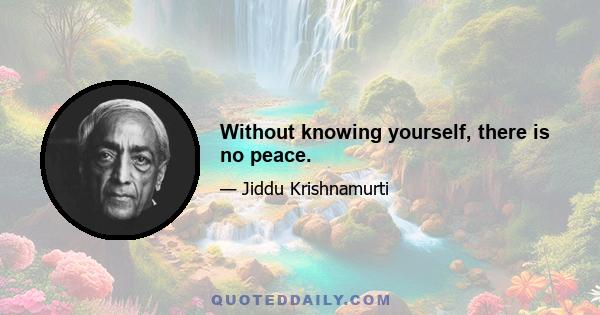 Without knowing yourself, there is no peace.

— Jiddu Krishnamurti

QUOTEDDAILY.COM